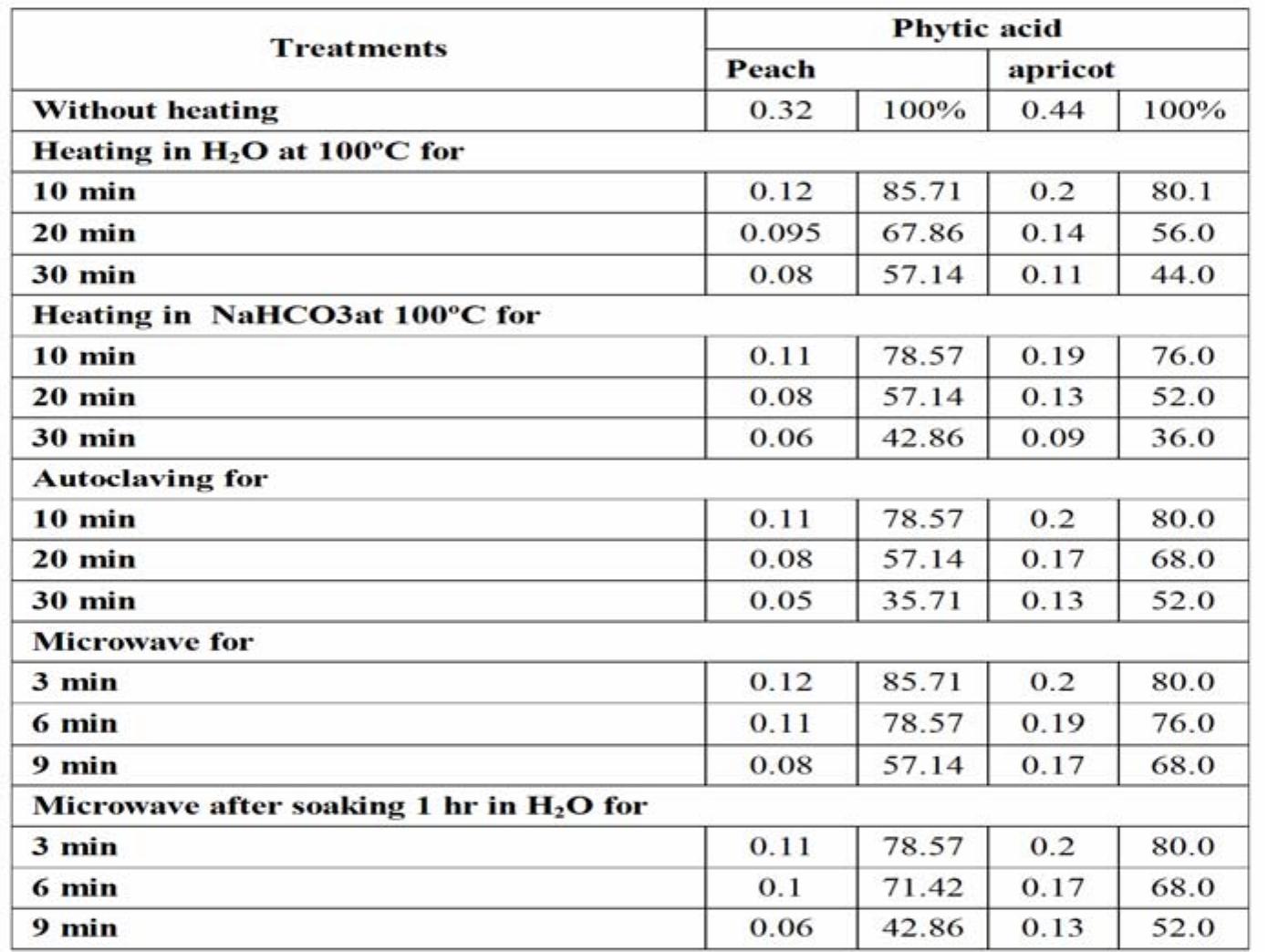 | Treatments | Phytic acid | | | |
|---|---|---|---|---|
| | Peach | | apricot | |
| Without heating | 0.32 | 100% | 0.44 | 100% |
| Heating in $H_2O$ at 100ºC for | | | | |
| 10 min | 0.12 | 85.71 | 0.2 | 80.1 |
| 20 min | 0.095 | 67.86 | 0.14 | 56.0 |
| 30 min | 0.08 | 57.14 | 0.11 | 44.0 |
| Heating in NaHCO3at 100ºC for | | | | |
| 10 min | 0.11 | 78.57 | 0.19 | 76.0 |
| 20 min | 0.08 | 57.14 | 0.13 | 52.0 |
| 30 min | 0.06 | 42.86 | 0.09 | 36.0 |
| Autoclaving for | | | | |
| 10 min | 0.11 | 78.57 | 0.2 | 80.0 |
| 20 min | 0.08 | 57.14 | 0.17 | 68.0 |
| 30 min | 0.05 | 35.71 | 0.13 | 52.0 |
| Microwave for | | | | |
| 3 min | 0.12 | 85.71 | 0.2 | 80.0 |
| 6 min | 0.11 | 78.57 | 0.19 | 76.0 |
| 9 min | 0.08 | 57.14 | 0.17 | 68.0 |
| Microwave after soaking 1 hr in $H_2O$ for | | | | |
| 3 min | 0.11 | 78.57 | 0.2 | 80.0 |
| 6 min | 0.1 | 71.42 | 0.17 | 68.0 |
| 9 min | 0.06 | 42.86 | 0.13 | 52.0 |